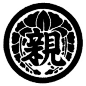 親